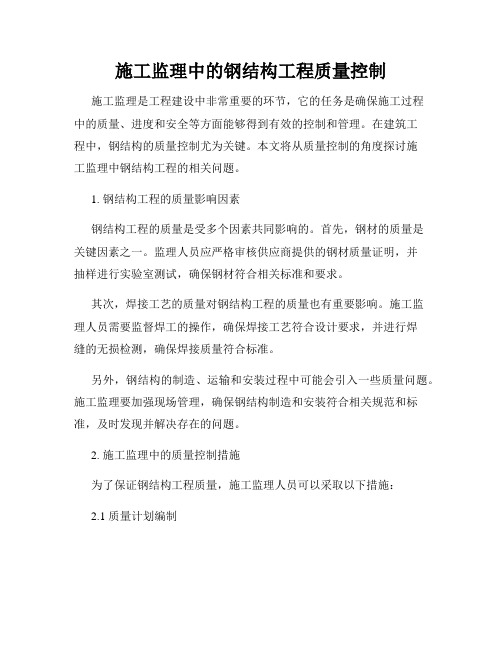 施工监理中的钢结构工程质量控制

施工监理是工程建设中非常重要的环节，它的任务是确保施工过程中的质量、进度和安全等方面能够得到有效的控制和管理。在建筑工程中，钢结构的质量控制尤为关键。本文将从质量控制的角度探讨施工监理中钢结构工程的相关问题。

1. 钢结构工程的质量影响因素

钢结构工程的质量是受多个因素共同影响的。首先，钢材的质量是关键因素之一。监理人员应严格审核供应商提供的钢材质量证明，并抽样进行实验室测试，确保钢材符合相关标准和要求。

其次，焊接工艺的质量对钢结构工程的质量也有重要影响。施工监理人员需要监督焊工的操作，确保焊接工艺符合设计要求，并进行焊缝的无损检测，确保焊接质量符合标准。

另外，钢结构的制造、运输和安装过程中可能会引入一些质量问题。施工监理要加强现场管理，确保钢结构制造和安装符合相关规范和标准，及时发现并解决存在的问题。

2. 施工监理中的质量控制措施

为了保证钢结构工程质量，施工监理人员可以采取以下措施：

2.1 质量计划编制